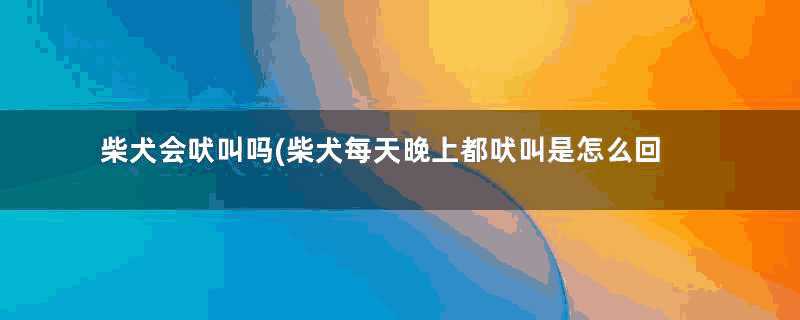 柴犬会吠叫吗(柴犬每天晚上都吠叫是怎么回